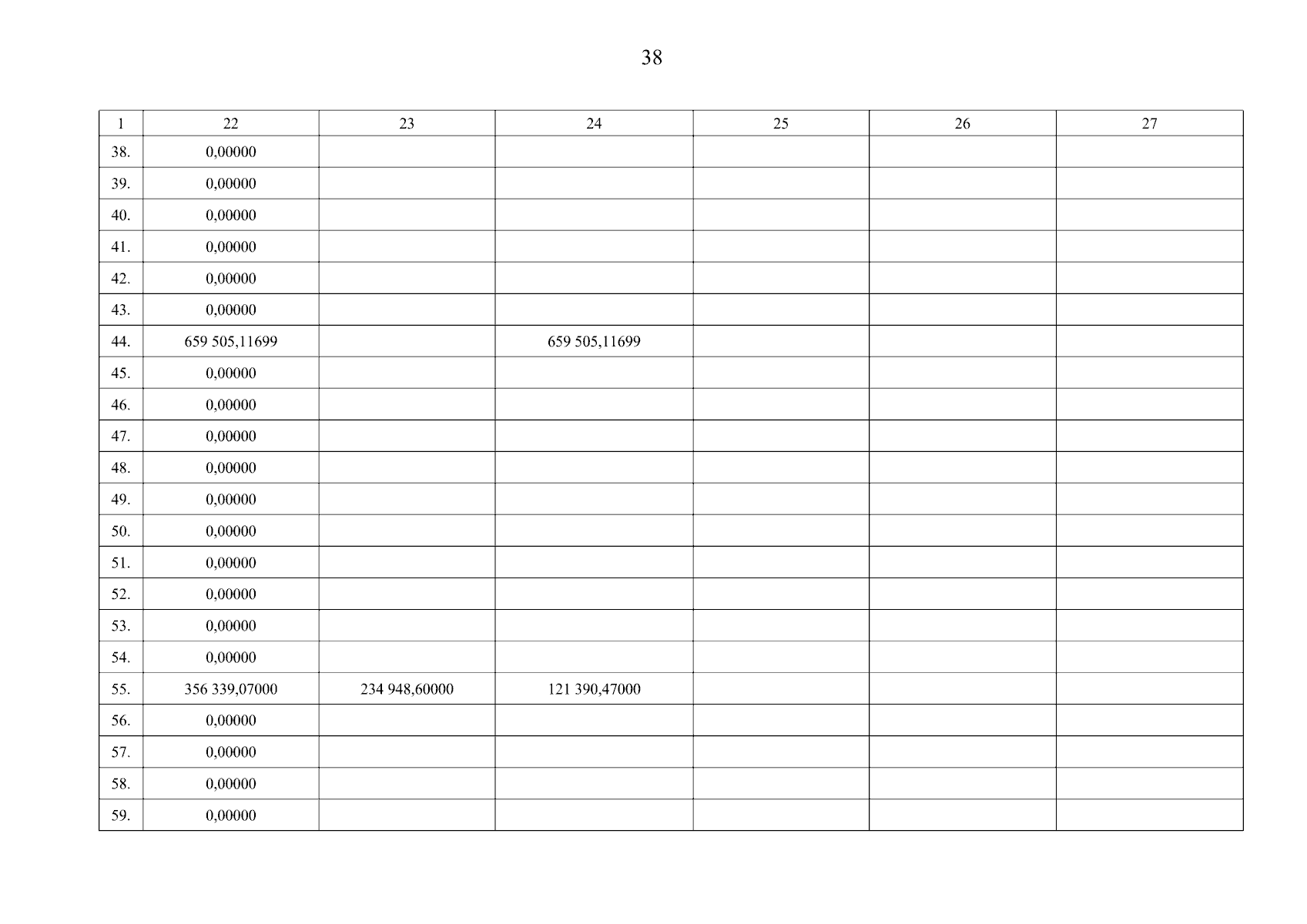 38

| 1 | 22 | 23 | 24 | 25 | 26 | 27 |
|---|---|---|---|---|---|---|
| 38. | 0,00000 | | | | | |
| 39. | 0,00000 | | | | | |
| 40. | 0,00000 | | | | | |
| 41. | 0,00000 | | | | | |
| 42. | 0,00000 | | | | | |
| 43. | 0,00000 | | | | | |
| 44. | 659 505,11699 | | 659 505,11699 | | | |
| 45. | 0,00000 | | | | | |
| 46. | 0,00000 | | | | | |
| 47. | 0,00000 | | | | | |
| 48. | 0,00000 | | | | | |
| 49. | 0,00000 | | | | | |
| 50. | 0,00000 | | | | | |
| 51. | 0,00000 | | | | | |
| 52. | 0,00000 | | | | | |
| 53. | 0,00000 | | | | | |
| 54. | 0,00000 | | | | | |
| 55. | 356 339,07000 | 234 948,60000 | 121 390,47000 | | | |
| 56. | 0,00000 | | | | | |
| 57. | 0,00000 | | | | | |
| 58. | 0,00000 | | | | | |
| 59. | 0,00000 | | | | | |